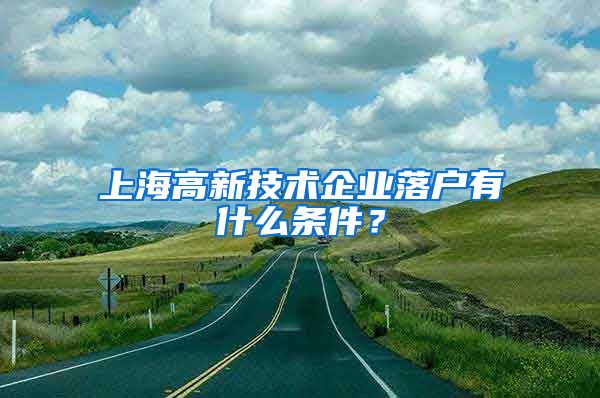 上海高新技术企业落户有什么条件？